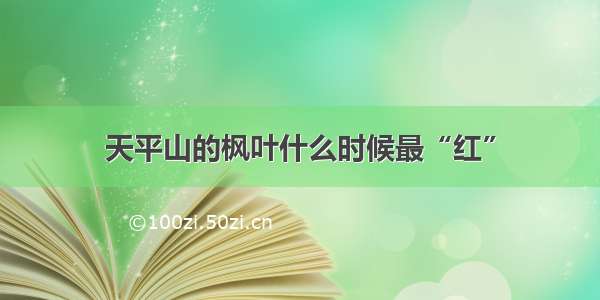 天平山的枫叶什么时候最“红”

©100zi.50zi.cn